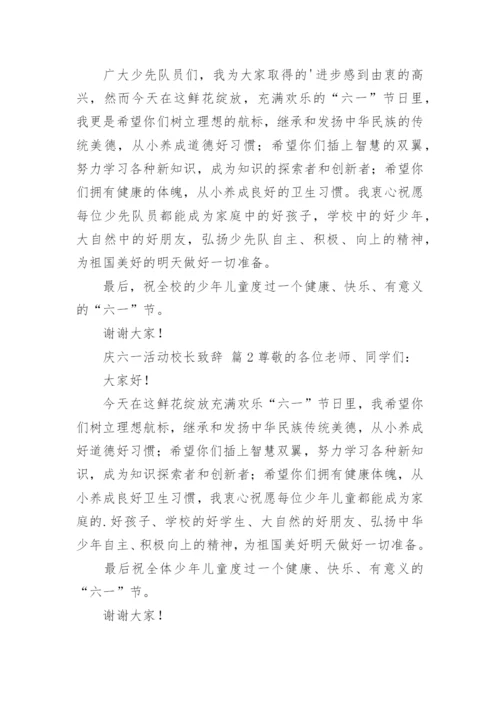 广大少先队员们，我为大家取得的'进步感到由衷的高兴，然而今天在这鲜花绽放，充满欢乐的“六一”节日里，我更是希望你们树立理想的航标，继承和发扬中华民族的传统美德，从小养成道德好习惯；希望你们插上智慧的双翼，努力学习各种新知识，成为知识的探索者和创新者；希望你们拥有健康的体魄，从小养成良好的卫生习惯。我衷心祝愿每位少先队员都能成为家庭中的好孩子，学校中的好少年，大自然中的好朋友，弘扬少先队自主、积极、向上的精神，为祖国美好的明天做好一切准备。

最后，祝全校的少年儿童度过一个健康、快乐、有意义的“六一”节。

谢谢大家！

庆六一活动校长致辞 篇2尊敬的各位老师、同学们：

大家好！

今天在这鲜花绽放充满欢乐“六一”节日里，我希望你们树立理想航标，继承和发扬中华民族传统美德，从小养成好道德好习惯；希望你们插上智慧双翼，努力学习各种新知识，成为知识探索者和创新者；希望你们拥有健康体魄，从小养成良好卫生习惯，我衷心祝愿每位少年儿童都能成为家庭的.好孩子、学校的好学生、大自然的好朋友、弘扬中华少年自主、积极向上的精神，为祖国美好明天做好一切准备。

最后祝全体少年儿童度过一个健康、快乐、有意义的“六一”节。

谢谢大家！